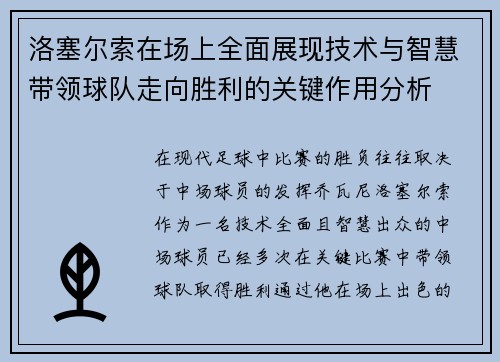 洛塞尔索在场上全面展现技术与智慧带领球队走向胜利的关键作用分析

在现代足球中比赛的胜负往往取决于中场球员的发挥乔瓦尼洛塞尔索作为一名技术全面且智慧出众的中场球员已经多次在关键比赛中带领球队取得胜利通过他在场上出色的